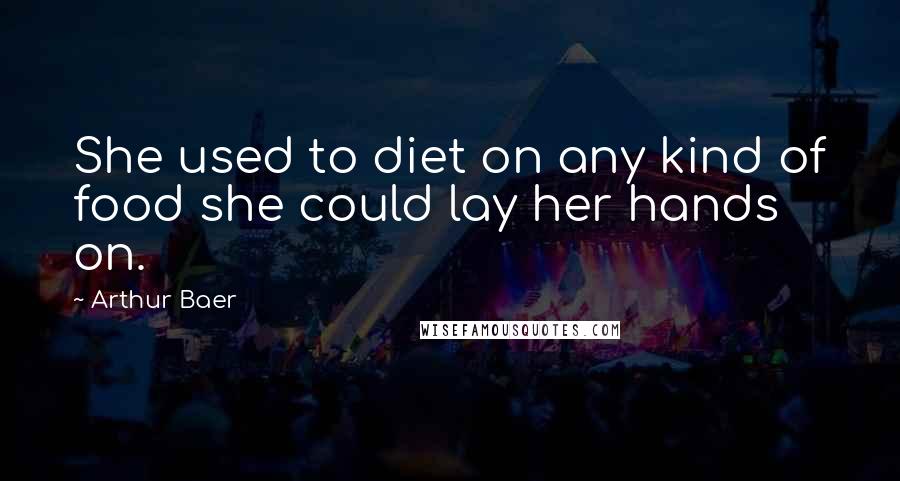 She used to diet on any kind of food she could lay her hands on.

~ Arthur Baer

WISEFAMOUSQUOTES.COM